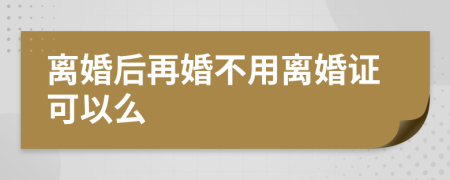 离婚后再婚不用离婚证可以么